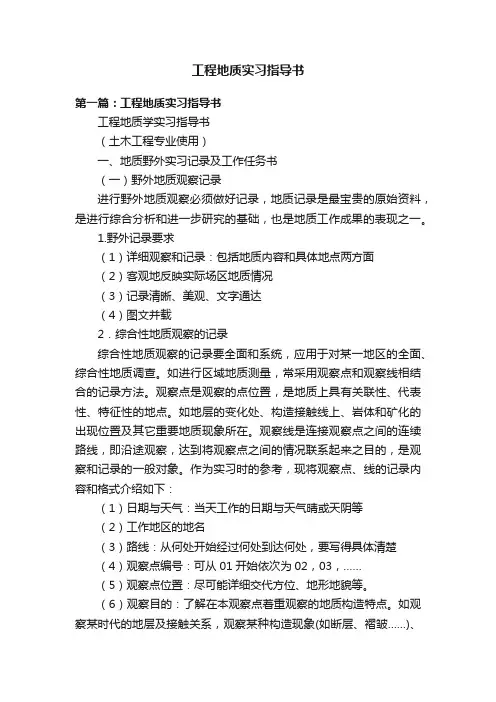 工程地质实习指导书

第一篇：工程地质实习指导书

工程地质学实习指导书

（土木工程专业使用）

一、地质野外实习记录及工作任务书

（一）野外地质观察记录

进行野外地质观察必须做好记录，地质记录是最宝贵的原始资料，是进行综合分析和进一步研究的基础，也是地质工作成果的表现之一。

1.野外记录要求

（1）详细观察和记录：包括地质内容和具体地点两方面

（2）客观地反映实际场区地质情况

（3）记录清晰、美观、文字通达

（4）图文并载

2．综合性地质观察的记录

综合性地质观察的记录要全面和系统，应用于对某一地区的全面、综合性地质调查。如进行区域地质测量，常采用观察点和观察线相结合的记录方法。观察点是观察的点位置，是地质上具有关联性、代表性、特征性的地点。如地层的变化处、构造接触线上、岩体和矿化的出现位置及其它重要地质现象所在。观察线是连接观察点之间的连续路线，即沿途观察，达到将观察点之间的情况联系起来之目的，是观察和记录的一般对象。作为实习时的参考，现将观察点、线的记录内容和格式介绍如下：

（1）日期与天气：当天工作的日期与天气晴或天阴等

（2）工作地区的地名

（3）路线：从何处开始经过何处到达何处，要写得具体清楚

（4）观察点编号：可从 01 开始依次为 02，03，……

（5）观察点位置：尽可能详细交代方位、地形地貌等。

（6）观察目的：了解在本观察点着重观察的地质构造特点。如观察某时代的地层及接触关系，观察某种构造现象(如断层、褶皱……)、